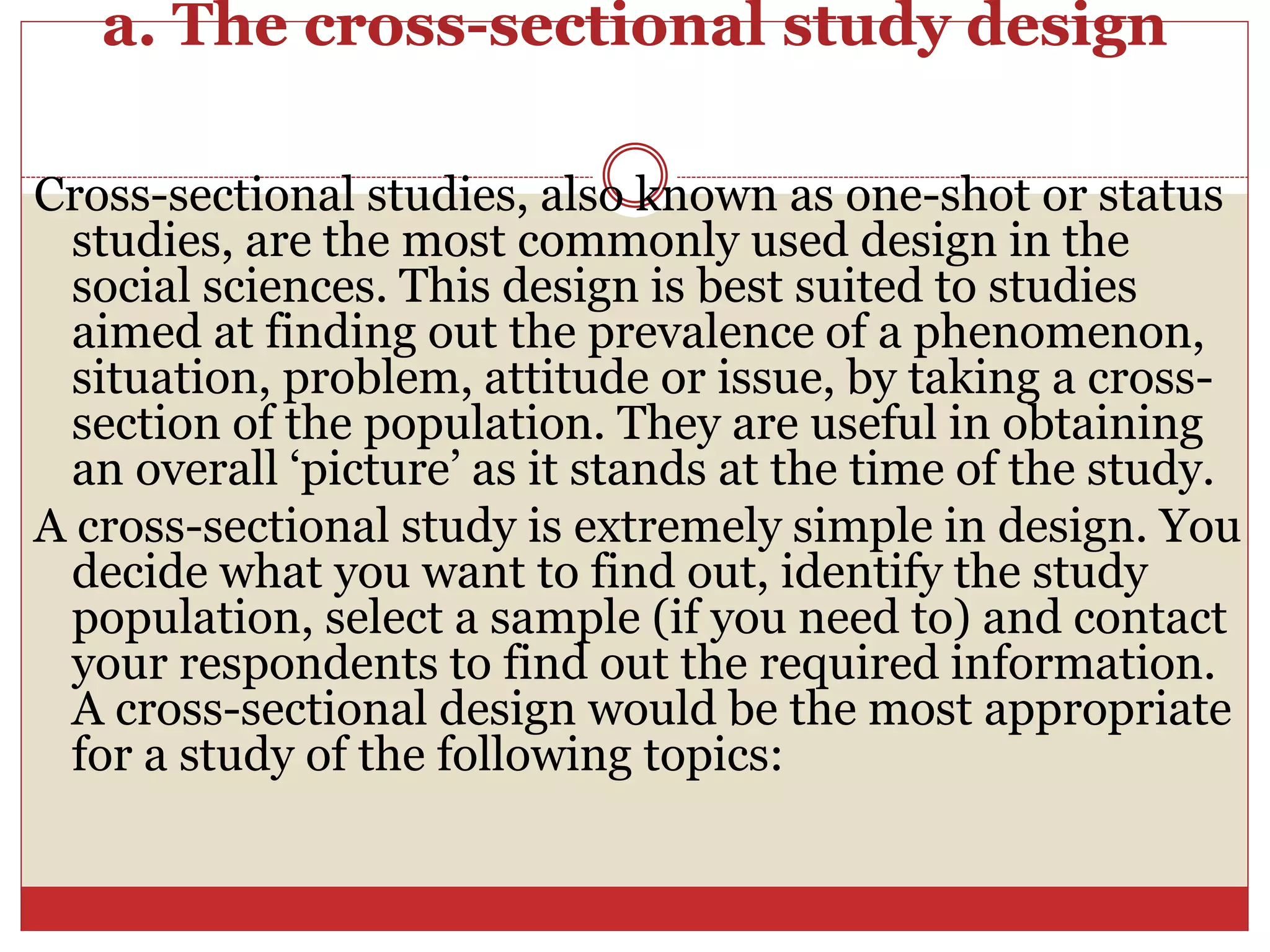 a. The cross-sectional study design

Cross-sectional studies, also known as one-shot or status studies, are the most commonly used design in the social sciences. This design is best suited to studies aimed at finding out the prevalence of a phenomenon, situation, problem, attitude or issue, by taking a cross-section of the population. They are useful in obtaining an overall ‘picture’ as it stands at the time of the study.

A cross-sectional study is extremely simple in design. You decide what you want to find out, identify the study population, select a sample (if you need to) and contact your respondents to find out the required information. A cross-sectional design would be the most appropriate for a study of the following topics: